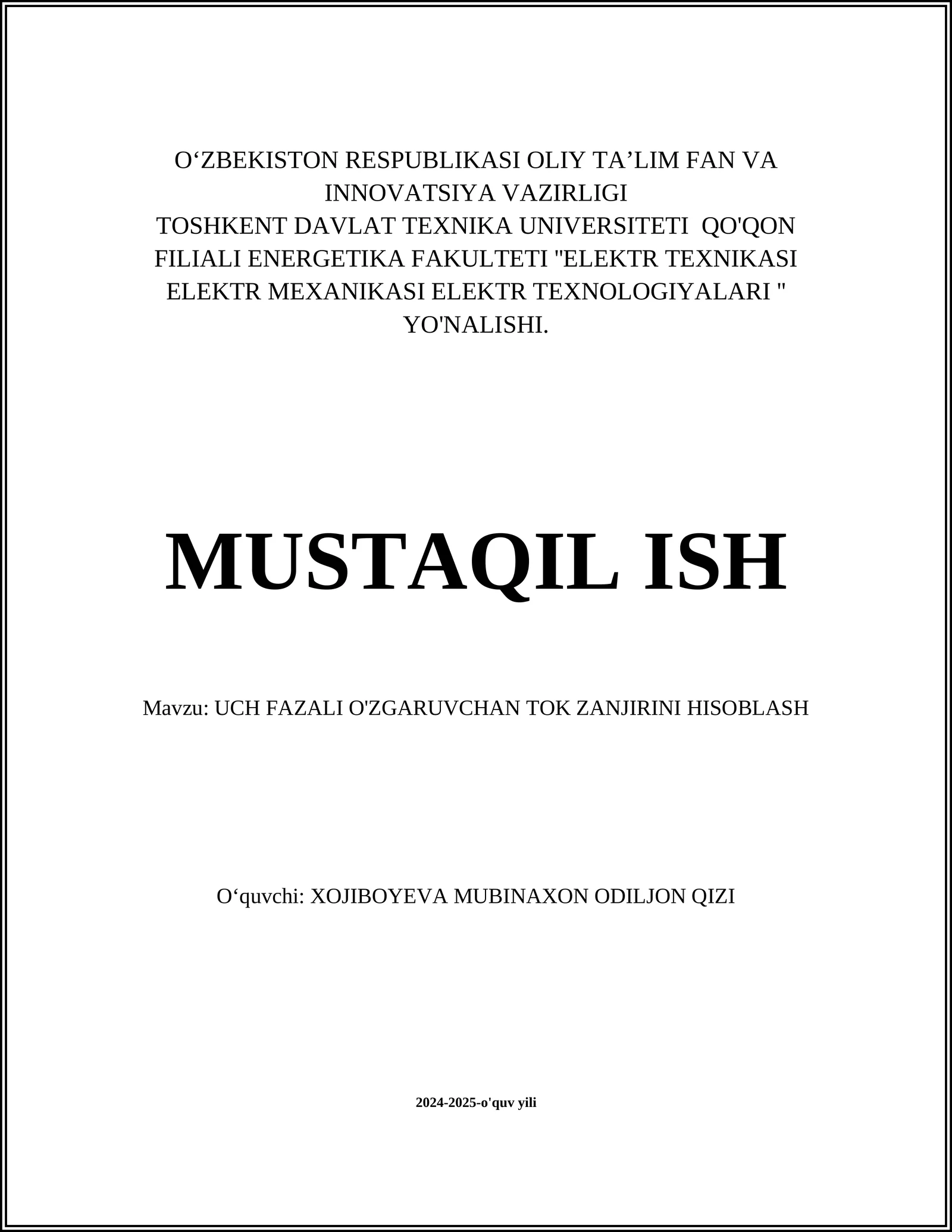 O‘ZBEKISTON RESPUBLIKASI OLIY TA’LIM FAN VA INNOVATSIYA VAZIRLIGI
TOSHKENT DAVLAT TEXNIKA UNIVERSITETI QO'QON FILIALI ENERGETIKA FAKULTETI "ELEKTR TEXNIKASI ELEKTR MEXANIKASI ELEKTR TEXNOLOGIYALARI " YO'NALISHI.

MUSTAQIL ISH

Mavzu: UCH FAZALI O'ZGARUVCHAN TOK ZANJIRINI HISOBLASH

O‘quvchi: XOJIBOYEVA MUBINAXON ODILJON QIZI

2024-2025-o'quv yili